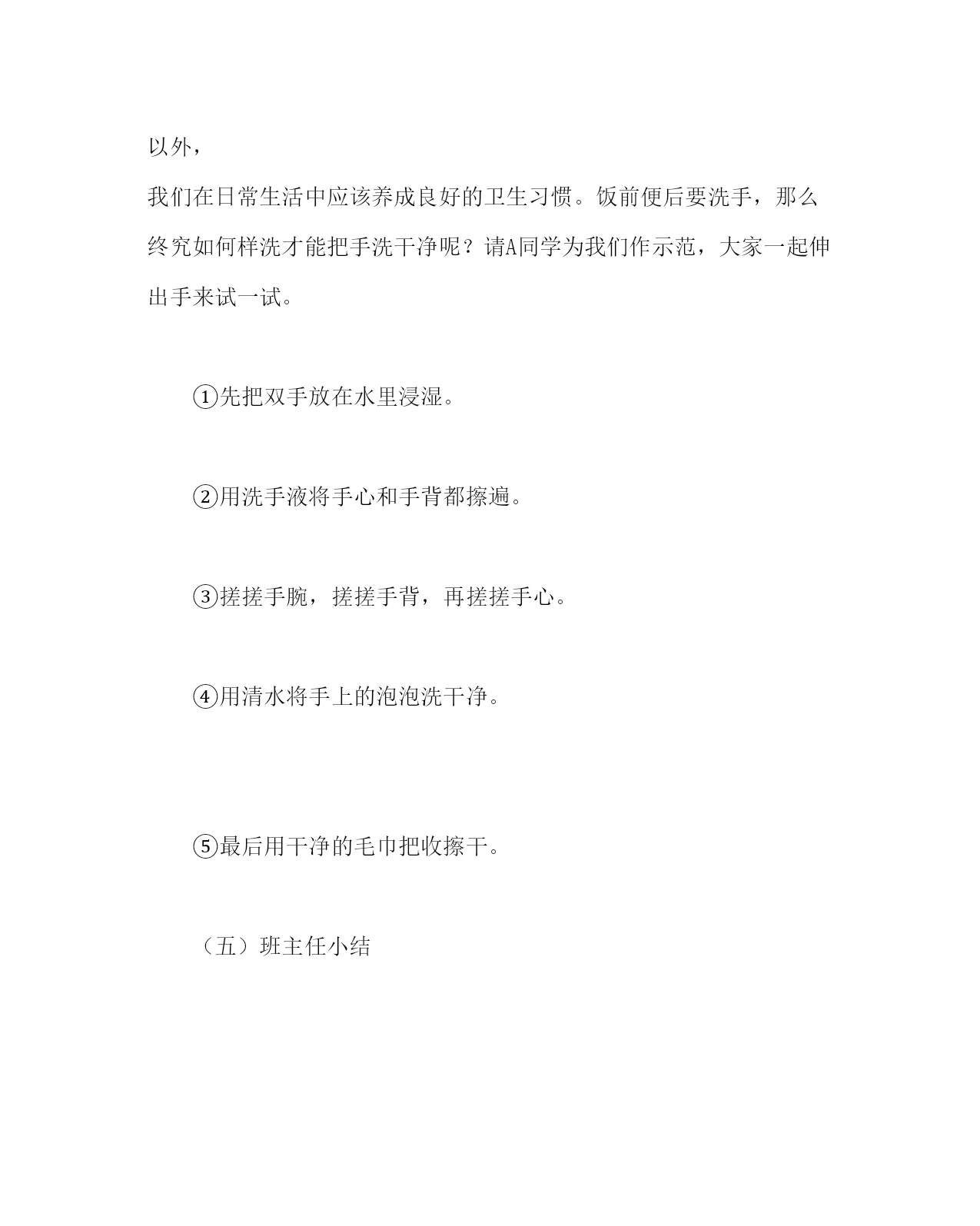 以外，

我们在日常生活中应该养成良好的卫生习惯。饭前便后要洗手，那么终究如何样洗才能把手洗干净呢？请A同学为我们作示范，大家一起伸出手来试一试。

①先把双手放在水里浸湿。

②用洗手液将手心和手背都擦遍。

③搓搓手腕，搓搓手背，再搓搓手心。

④用清水将手上的泡泡洗干净。

⑤最后用干净的毛巾把收擦干。

（五）班主任小结